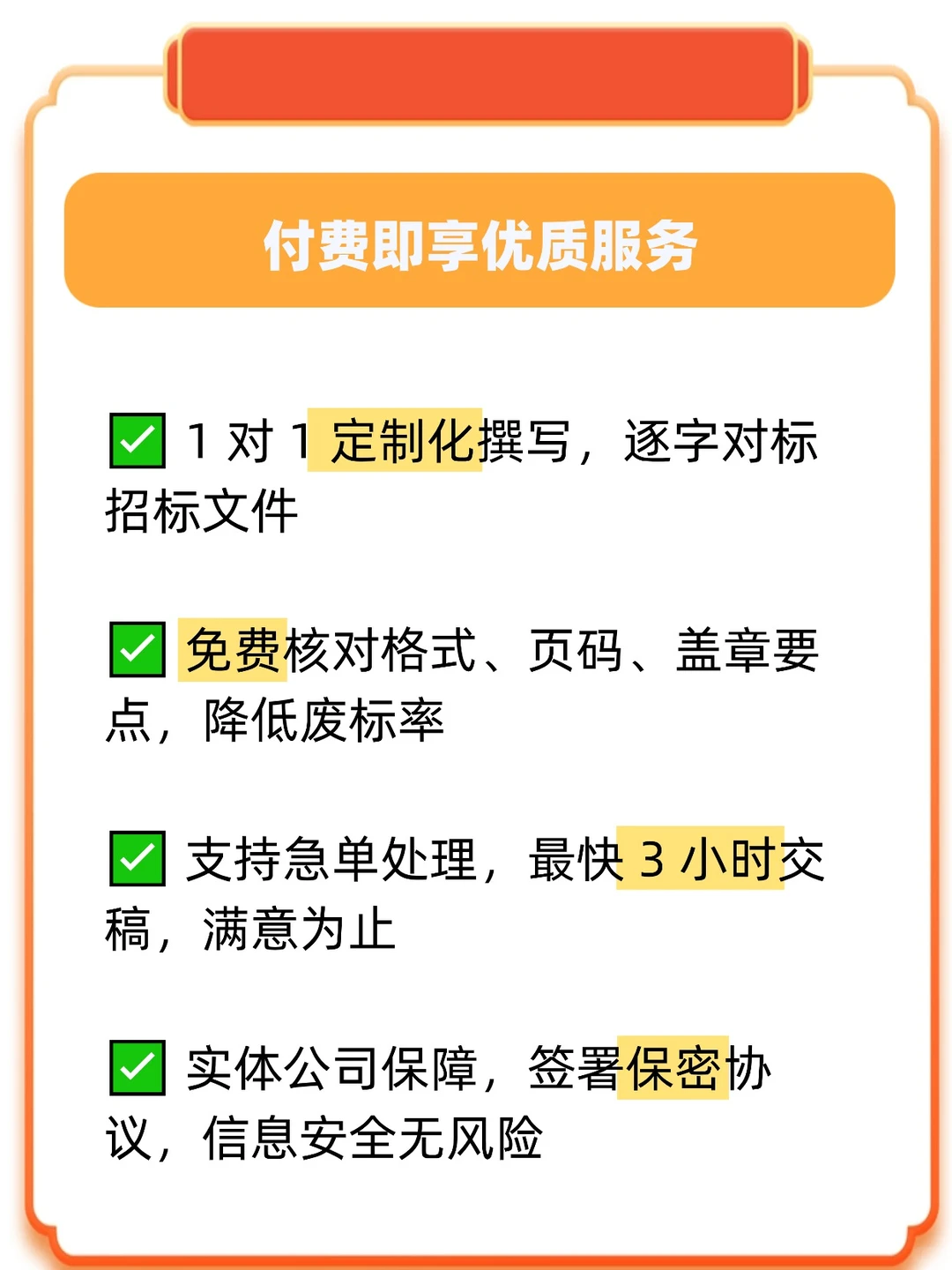 付费即享优质服务

✅ 1 对 1 定制化撰写，逐字对标招标文件

✅ 免费核对格式、页码、盖章要点，降低废标率

✅ 支持急单处理，最快 3 小时交稿，满意为止

✅ 实体公司保障，签署保密协议，信息安全无风险